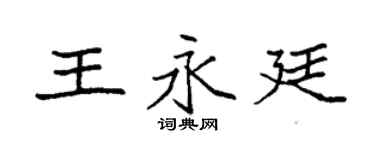 王永廷
词典网